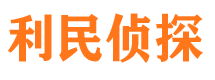 利民侦探